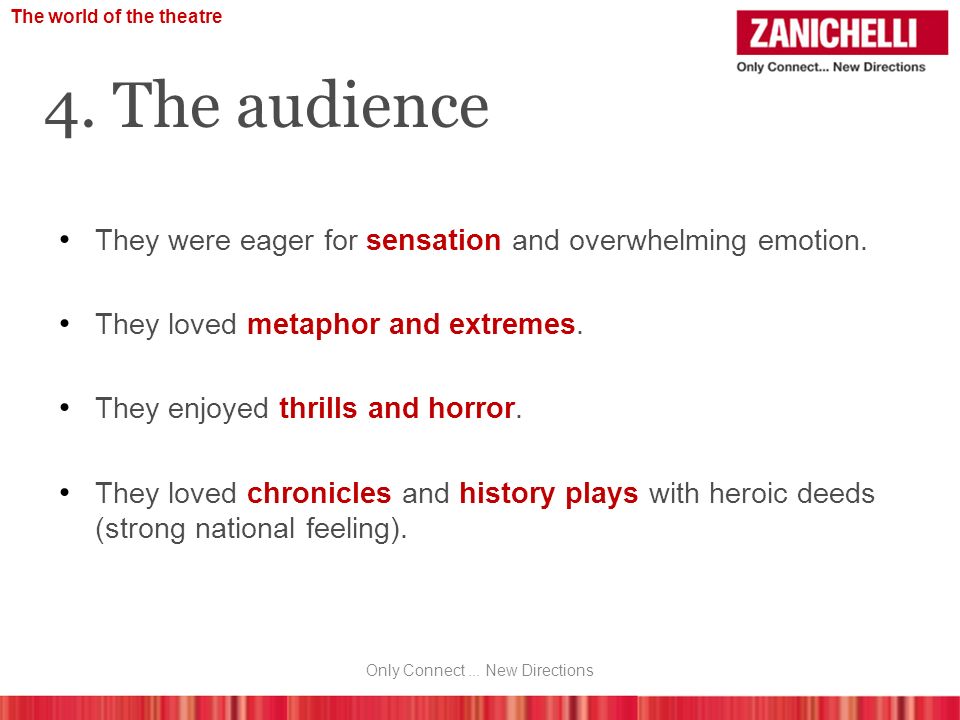 The world of the theatre

ZANICHELLI
Only Connect... New Directions

4. The audience

• They were eager for sensation and overwhelming emotion.

• They loved metaphor and extremes.

• They enjoyed thrills and horror.

• They loved chronicles and history plays with heroic deeds (strong national feeling).

Only Connect ... New Directions